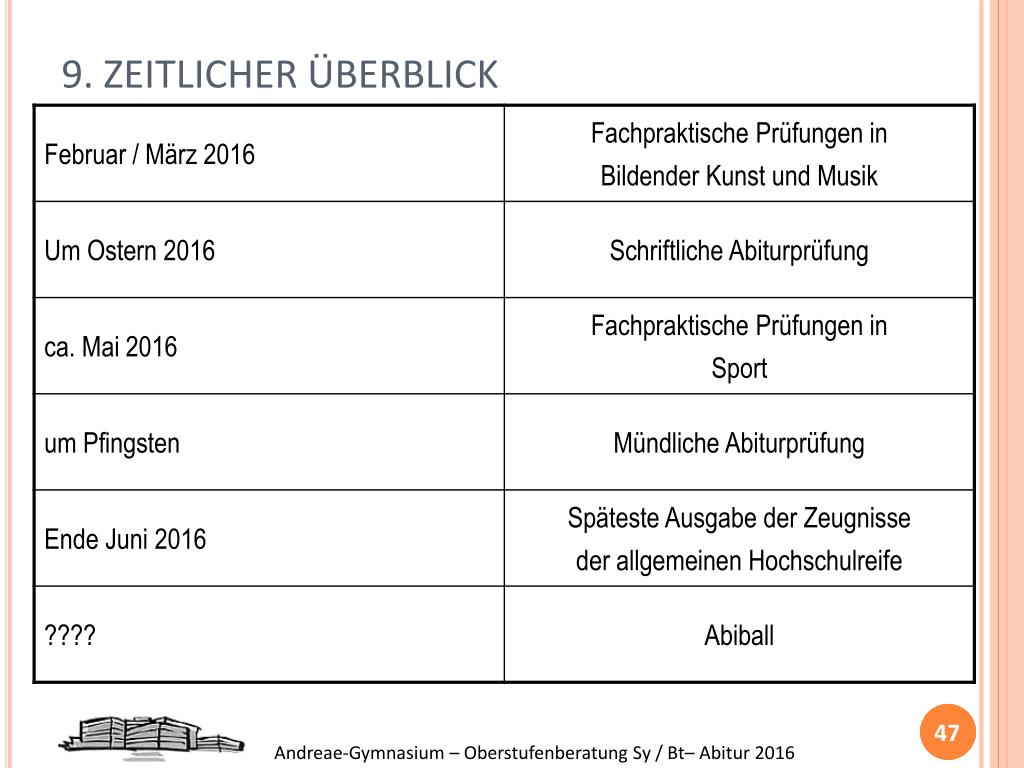 9. ZEITLICHER ÜBERBLICK

| | |
|---|---|
| Februar / März 2016 | Fachpraktische Prüfungen in Bildender Kunst und Musik |
| Um Ostern 2016 | Schriftliche Abiturprüfung |
| ca. Mai 2016 | Fachpraktische Prüfungen in Sport |
| um Pfingsten | Mündliche Abiturprüfung |
| Ende Juni 2016 | Späteste Ausgabe der Zeugnisse der allgemeinen Hochschulreife |
| ???? | Abiball |

Andreae-Gymnasium – Oberstufenberatung Sy / Bt– Abitur 2016

47